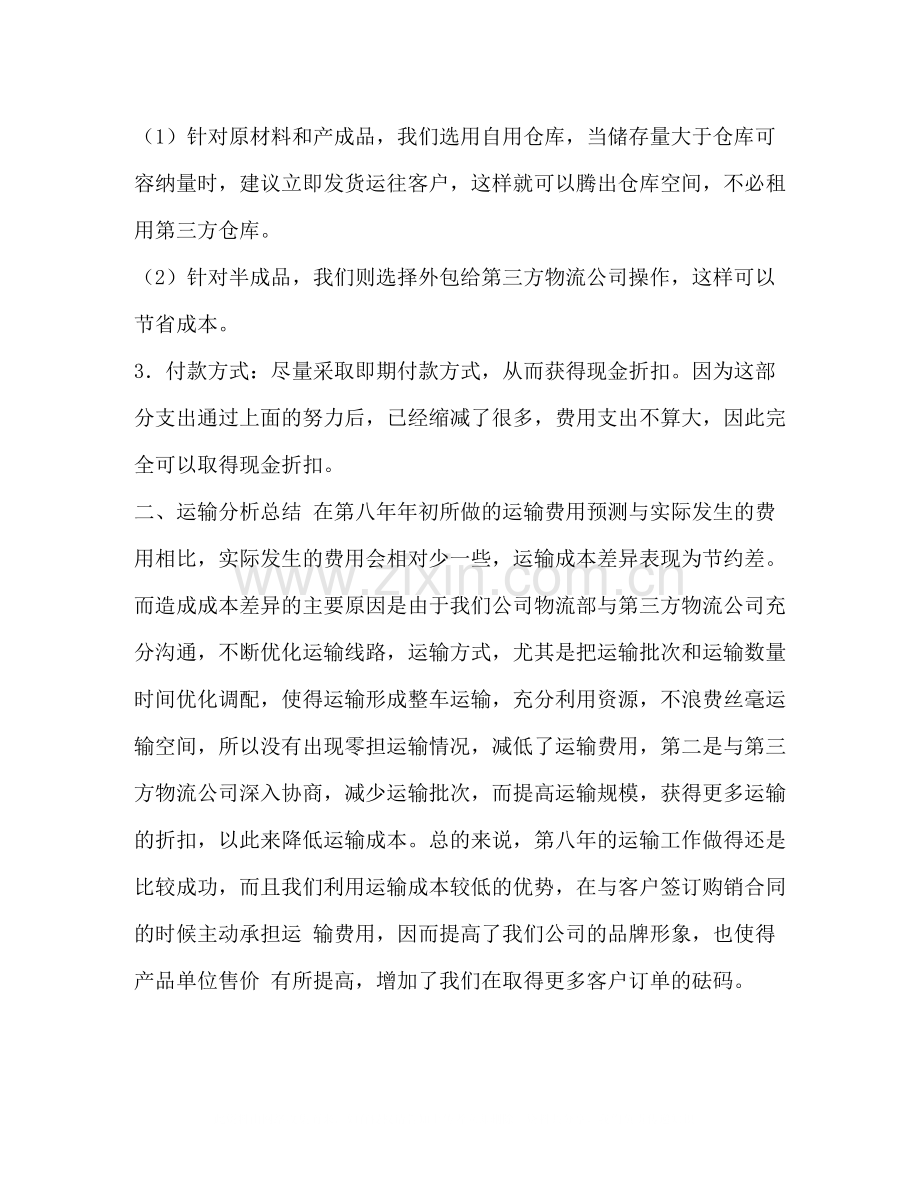 （1）针对原材料和产成品，我们选用自用仓库，当储存量大于仓库可容纳量时，建议立即发货运往客户，这样就可以腾出仓库空间，不必租用第三方仓库。

（2）针对半成品，我们则选择外包给第三方物流公司操作，这样可以节省成本。

3．付款方式：尽量采取即期付款方式，从而获得现金折扣。因为这部分支出通过上面的努力后，已经缩减了很多，费用支出不算大，因此完全可以取得现金折扣。

二、运输分析总结 在第八年年初所做的运输费用预测与实际发生的费用相比，实际发生的费用会相对少一些，运输成本差异表现为节约差。而造成成本差异的主要原因是由于我们公司物流部与第三方物流公司充分沟通，不断优化运输线路，运输方式，尤其是把运输批次和运输数量时间优化调配，使得运输形成整车运输，充分利用资源，不浪费丝毫运输空间，所以没有出现零担运输情况，减低了运输费用，第二是与第三方物流公司深入协商，减少运输批次，而提高运输规模，获得更多运输的折扣，以此来降低运输成本。总的来说，第八年的运输工作做得还是比较成功，而且我们利用运输成本较低的优势，在与客户签订购销合同的时候主动承担运 输费用，因而提高了我们公司的品牌形象，也使得产品单位售价 有所提高，增加了我们在取得更多客户订单的砝码。

www.zixin.com.cn